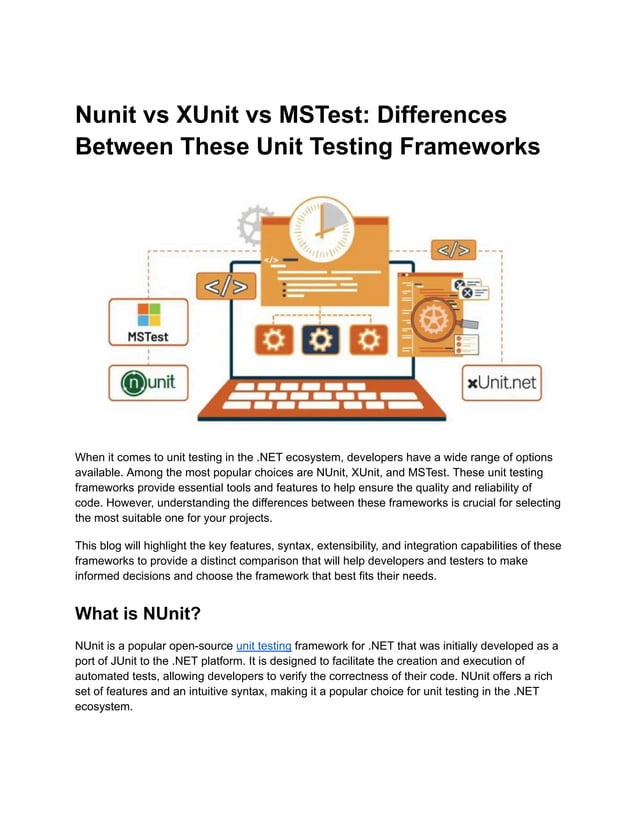 Nunit vs XUnit vs MSTest: Differences Between These Unit Testing Frameworks

</>

</>

</>

MSTest

nunit

xUnit.net

When it comes to unit testing in the .NET ecosystem, developers have a wide range of options available. Among the most popular choices are NUnit, XUnit, and MSTest. These unit testing frameworks provide essential tools and features to help ensure the quality and reliability of code. However, understanding the differences between these frameworks is crucial for selecting the most suitable one for your projects.

This blog will highlight the key features, syntax, extensibility, and integration capabilities of these frameworks to provide a distinct comparison that will help developers and testers to make informed decisions and choose the framework that best fits their needs.

What is NUnit?

NUnit is a popular open-source unit testing framework for .NET that was initially developed as a port of JUnit to the .NET platform. It is designed to facilitate the creation and execution of automated tests, allowing developers to verify the correctness of their code. NUnit offers a rich set of features and an intuitive syntax, making it a popular choice for unit testing in the .NET ecosystem.